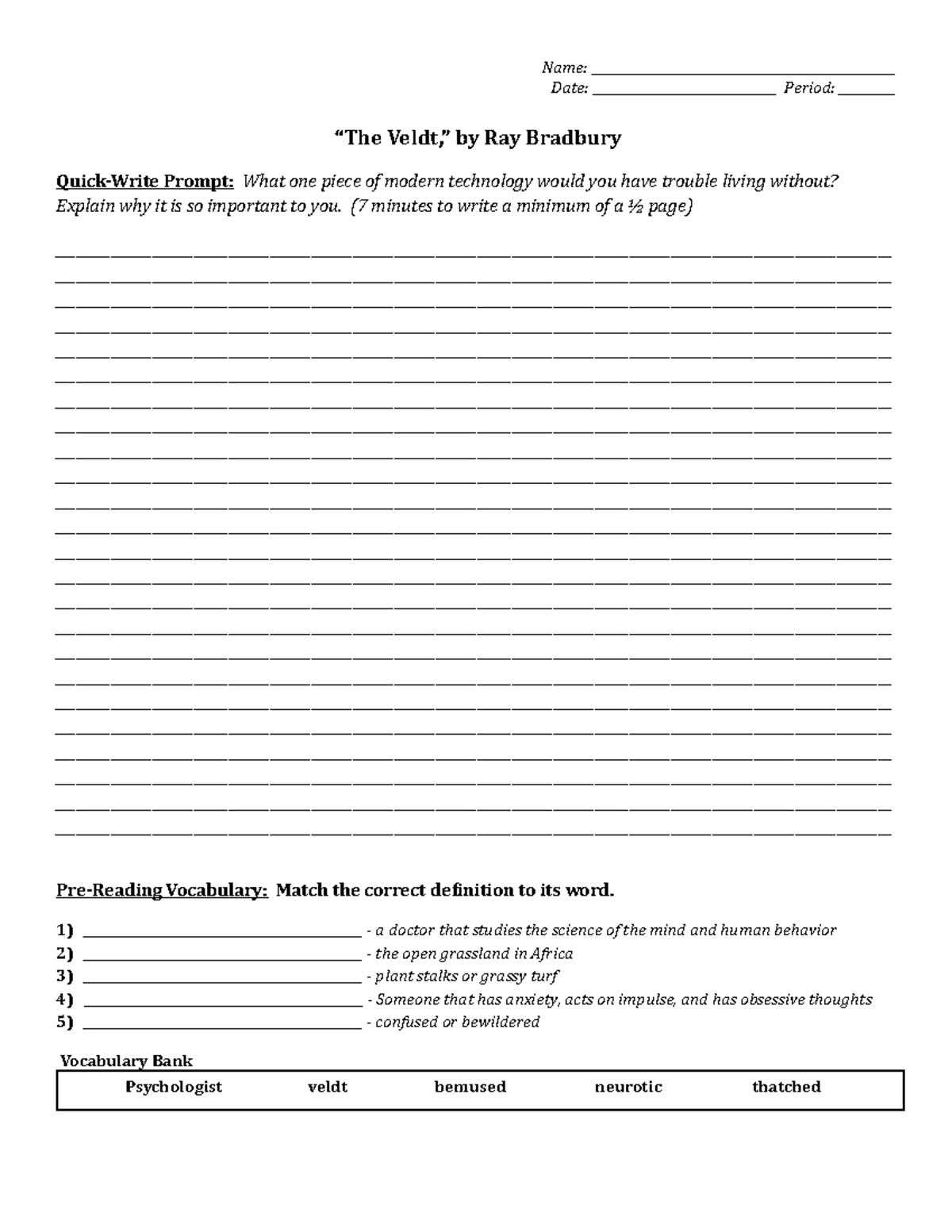 Name: ____
Date: ____ Period: ____

"The Veldt," by Ray Bradbury

Quick-Write Prompt: What one piece of modern technology would you have trouble living without? Explain why it is so important to you. (7 minutes to write a minimum of a ½ page)

____
____
____
____
____
____
____
____
____
____
____
____
____
____
____
____
____
____
____
____
____
____
____
____

Pre-Reading Vocabulary: Match the correct definition to its word.

1) ____ - a doctor that studies the science of the mind and human behavior
2) ____ - the open grassland in Africa
3) ____ - plant stalks or grassy turf
4) ____ - Someone that has anxiety, acts on impulse, and has obsessive thoughts
5) ____ - confused or bewildered

Vocabulary Bank

Psychologist veldt bemused neurotic thatched